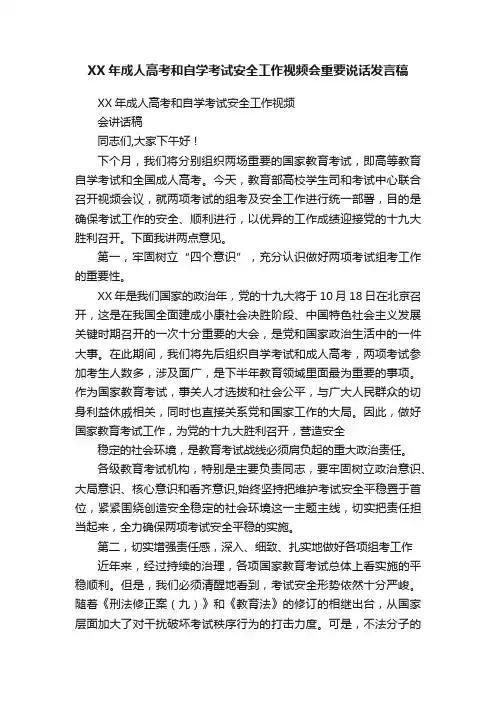 XX 年成人高考和自学考试安全工作视频会重要说话发言稿

XX 年成人高考和自学考试安全工作视频

会讲话稿

同志们,大家下午好！

下个月，我们将分别组织两场重要的国家教育考试，即高等教育自学考试和全国成人高考。今天，教育部高校学生司和考试中心联合召开视频会议，就两项考试的组考及安全工作进行统一部署，目的是确保考试工作的安全、顺利进行，以优异的工作成绩迎接党的十九大胜利召开。下面我讲两点意见。

第一，牢固树立“四个意识”，充分认识做好两项考试组考工作的重要性。

XX 年是我们国家的政治年，党的十九大将于 10 月 18 日在北京召开，这是在我国全面建成小康社会决胜阶段、中国特色社会主义发展关键时期召开的一次十分重要的大会，是党和国家政治生活中的一件大事。在此期间，我们将先后组织自学考试和成人高考，两项考试参加考生人数多，涉及面广，是下半年教育领域里面最为重要的事项。作为国家教育考试，事关人才选拔和社会公平，与广大人民群众的切身利益休戚相关，同时也直接关系党和国家工作的大局。因此，做好国家教育考试工作，为党的十九大胜利召开，营造安全

稳定的社会环境，是教育考试战线必须肩负起的重大政治责任。

各级教育考试机构，特别是主要负责同志，要牢固树立政治意识、大局意识、核心意识和看齐意识,始终坚持把维护考试安全平稳置于首位，紧紧围绕创造安全稳定的社会环境这一主题主线，切实把责任担当起来，全力确保两项考试安全平稳的实施。

第二，切实增强责任感，深入、细致、扎实地做好各项组考工作

近年来，经过持续的治理，各项国家教育考试总体上看实施的平稳顺利。但是，我们必须清醒地看到，考试安全形势依然十分严峻。随着《刑法修正案（九）》和《教育法》的修订的相继出台，从国家层面加大了对干扰破坏考试秩序行为的打击力度。可是，不法分子的